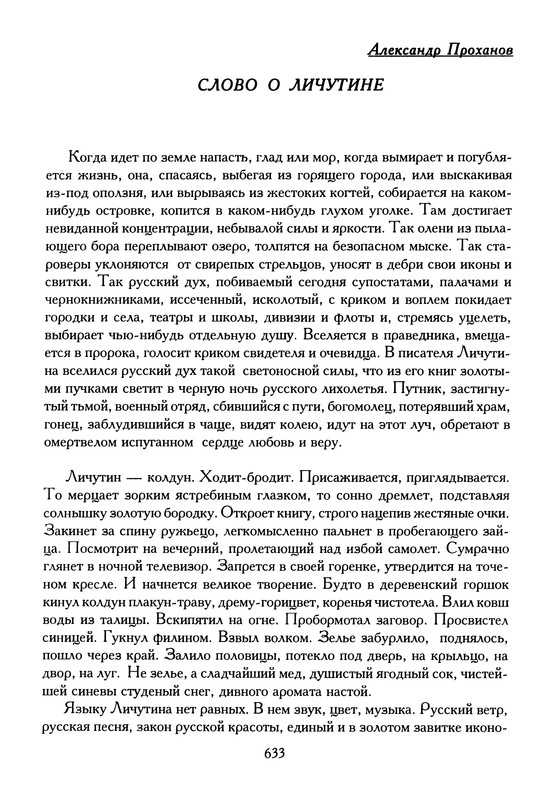 Александр Проханов

СЛОВО О ЛИЧУТИНЕ

Когда идет по земле напасть, глад или мор, когда вымирает и погубляется жизнь, она, спасаясь, выбегая из горящего города, или выскакивая из-под оползня, или вырываясь из жестоких когтей, собирается на каком-нибудь островке, копится в каком-нибудь глухом уголке. Там достигает невиданной концентрации, небывалой силы и яркости. Так олени из пылающего бора переплывают озеро, толпятся на безопасном мыске. Так староверы уклоняются от свирепых стрельцов, уносят в дебри свои иконы и свитки. Так русский дух, побиваемый сегодня супостатами, палачами и чернокнижниками, иссеченный, исколотый, с криком и воплем покидает городки и села, театры и школы, дивизии и флоты и, стремясь уцелеть, выбирает чью-нибудь отдельную душу. Вселяется в праведника, вмещается в пророка, голосит криком свидетеля и очевидца. В писателя Личутина вселился русский дух такой светоносной силы, что из его книг золотыми пучками светит в черную ночь русского лихолетья. Путник, застигнутый тьмой, военный отряд, сбившийся с пути, богомолец, потерявший храм, гонец, заблудившийся в чаще, видят колею, идут на этот луч, обретают в омертвелом испуганном сердце любовь и веру.

Личутин — колдун. Ходит-бродит. Присаживается, приглядывается. То мерцает зорким ястребиным глазком, то сонно дремлет, подставляя солнышку золотую бородку. Откроет книгу, строго нацепив жестяные очки. Закинет за спину ружьецо, легкомысленно пальнет в пробегающего зайца. Посмотрит на вечерний, пролетающий над избой самолет. Сумрачно глянет в ночной телевизор. Запрется в своей горенке, утвердится на точеном кресле. И начнется великое творение. Будто в деревенский горшок кинул колдун плакун-траву, дрему-горицвет, коренья чистотела. Влил ковш воды из талицы. Вскипятил на огне. Пробормотал заговор. Просвистел синицей. Гукнул филином. Взвыл волком. Зелье забурлило, поднялось, пошло через край. Залило половицы, потекло под дверь, на крыльцо, на двор, на луг. Не зелье, а сладчайший мед, душистый ягодный сок, чистейшей синевы студеный снег, дивного аромата настой.

Языку Личутина нет равных. В нем звук, цвет, музыка. Русский ветр, русская песня, закон русской красоты, единый и в золотом завитке иконо-

633